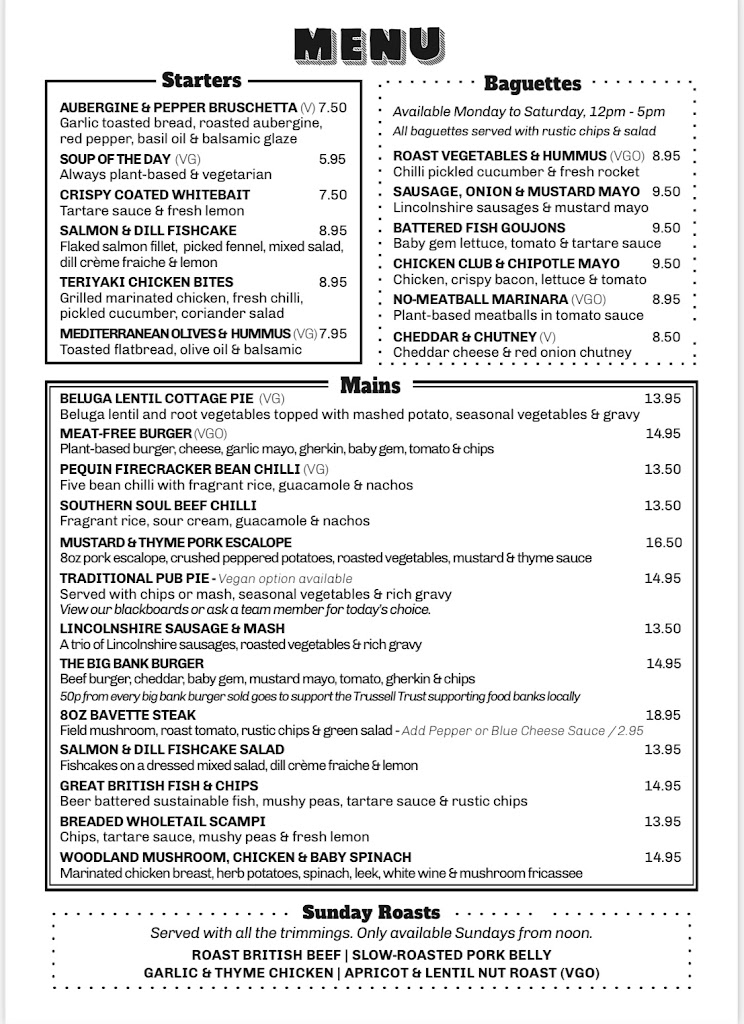 MENU

Starters

AUBERGINE & PEPPER BRUSCHETTA (V) 7.50
Garlic toasted bread, roasted aubergine, red pepper, basil oil & balsamic glaze

SOUP OF THE DAY (VG) 5.95
Always plant-based & vegetarian

CRISPY COATED WHITEBAIT 7.50
Tartare sauce & fresh lemon

SALMON & DILL FISHCAKE 8.95
Flaked salmon fillet, picked fennel, mixed salad, dill crème fraiche & lemon

TERIYAKI CHICKEN BITES 8.95
Grilled marinated chicken, fresh chilli, pickled cucumber, coriander salad

MEDITERRANEAN OLIVES & HUMMUS (VG) 7.95
Toasted flatbread, olive oil & balsamic

Baguettes

Available Monday to Saturday, 12pm - 5pm
All baguettes served with rustic chips & salad

ROAST VEGETABLES & HUMMUS (VGO) 8.95
Chilli pickled cucumber & fresh rocket

SAUSAGE, ONION & MUSTARD MAYO 9.50
Lincolnshire sausages & mustard mayo

BATTERED FISH GOUJONS 9.50
Baby gem lettuce, tomato & tartare sauce

CHICKEN CLUB & CHIPOTLE MAYO 9.50
Chicken, crispy bacon, lettuce & tomato

NO-MEATBALL MARINARA (VGO) 8.95
Plant-based meatballs in tomato sauce

CHEDDAR & CHUTNEY (V) 8.50
Cheddar cheese & red onion chutney

Mains

BELUGA LENTIL COTTAGE PIE (VG) 13.95
Beluga lentil and root vegetables topped with mashed potato, seasonal vegetables & gravy

MEAT-FREE BURGER (VGO) 14.95
Plant-based burger, cheese, garlic mayo, gherkin, baby gem, tomato & chips

PEQUIN FIRECRACKER BEAN CHILLI (VG) 13.50
Five bean chilli with fragrant rice, guacamole & nachos

SOUTHERN SOUL BEEF CHILLI 13.50
Fragrant rice, sour cream, guacamole & nachos

MUSTARD & THYME PORK ESCALOPE 16.50
8oz pork escalope, crushed peppered potatoes, roasted vegetables, mustard & thyme sauce

TRADITIONAL PUB PIE - Vegan option available 14.95
Served with chips or mash, seasonal vegetables & rich gravy
View our blackboards or ask a team member for today's choice.

LINCOLNSHIRE SAUSAGE & MASH 13.50
A trio of Lincolnshire sausages, roasted vegetables & rich gravy

THE BIG BANK BURGER 14.95
Beef burger, cheddar, baby gem, mustard mayo, tomato, gherkin & chips
50p from every big bank burger sold goes to support the Trussell Trust supporting food banks locally

8OZ BAVETTE STEAK 18.95
Field mushroom, roast tomato, rustic chips & green salad - Add Pepper or Blue Cheese Sauce / 2.95

SALMON & DILL FISHCAKE SALAD 13.95
Fishcakes on a dressed mixed salad, dill crème fraiche & lemon

GREAT BRITISH FISH & CHIPS 14.95
Beer battered sustainable fish, mushy peas, tartare sauce & rustic chips

BREADED WHOLETAIL SCAMPI 13.95
Chips, tartare sauce, mushy peas & fresh lemon

WOODLAND MUSHROOM, CHICKEN & BABY SPINACH 14.95
Marinated chicken breast, herb potatoes, spinach, leek, white wine & mushroom fricassee

Sunday Roasts

Served with all the trimmings. Only available Sundays from noon.
ROAST BRITISH BEEF | SLOW-ROASTED PORK BELLY
GARLIC & THYME CHICKEN | APRICOT & LENTIL NUT ROAST (VGO)